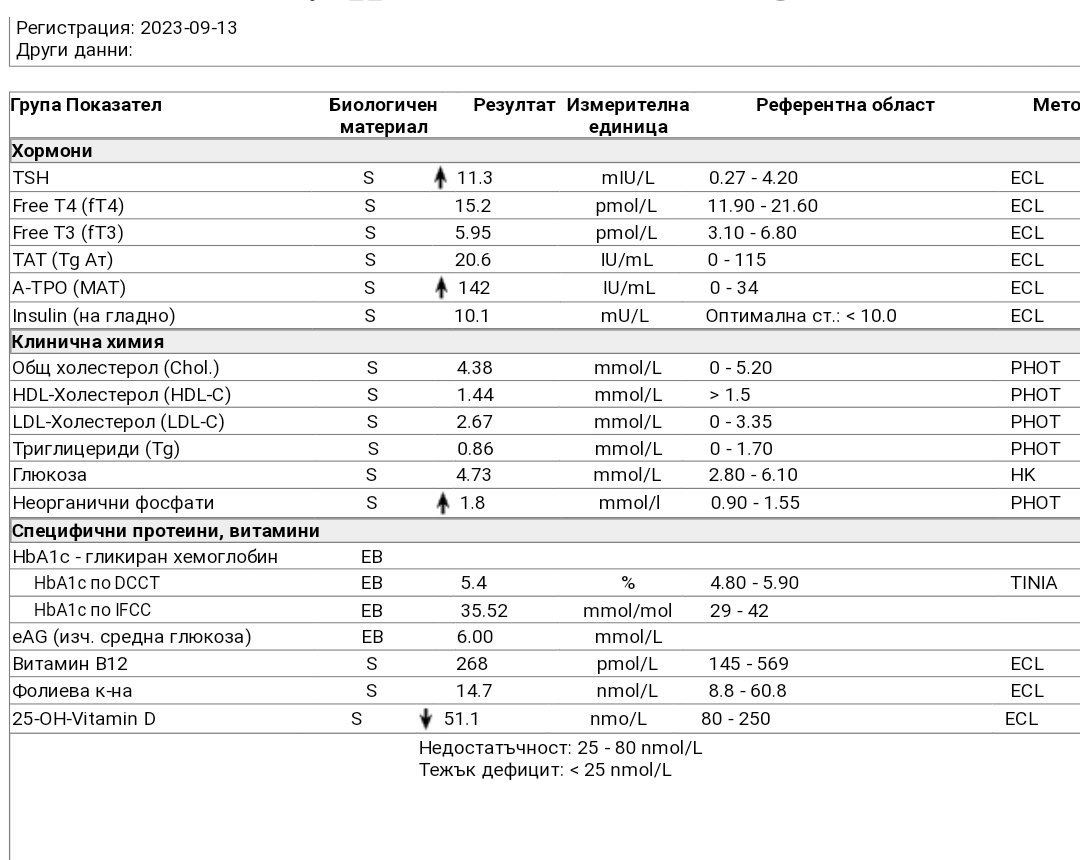 Регистрация: 2023-09-13
Други данни:

| Група Показател | Биологичен материал | Резултат | Измерителна единица | Референтна област | Мето |
|---|---|---|---|---|---|
| **Хормони** | | | | | |
| TSH | S | ↑ 11.3 | mIU/L | 0.27 - 4.20 | ECL |
| Free T4 (fT4) | S | 15.2 | pmol/L | 11.90 - 21.60 | ECL |
| Free T3 (fT3) | S | 5.95 | pmol/L | 3.10 - 6.80 | ECL |
| TAT (Tg Ат) | S | 20.6 | IU/mL | 0 - 115 | ECL |
| A-TPO (MAT) | S | ↑ 142 | IU/mL | 0 - 34 | ECL |
| Insulin (на гладно) | S | 10.1 | mU/L | Оптимална ст.: < 10.0 | ECL |
| **Клинична химия** | | | | | |
| Общ холестерол (Chol.) | S | 4.38 | mmol/L | 0 - 5.20 | PHOT |
| HDL-Холестерол (HDL-C) | S | 1.44 | mmol/L | > 1.5 | PHOT |
| LDL-Холестерол (LDL-C) | S | 2.67 | mmol/L | 0 - 3.35 | PHOT |
| Триглицериди (Tg) | S | 0.86 | mmol/L | 0 - 1.70 | PHOT |
| Глюкоза | S | 4.73 | mmol/L | 2.80 - 6.10 | HK |
| Неорганични фосфати | S | ↑ 1.8 | mmol/l | 0.90 - 1.55 | PHOT |
| **Специфични протеини, витамини** | | | | | |
| HbA1c - гликиран хемоглобин | EB | | | | |
| HbA1c по DCCT | EB | 5.4 | % | 4.80 - 5.90 | TINIA |
| HbA1c по IFCC | EB | 35.52 | mmol/mol | 29 - 42 | |
| eAG (изч. средна глюкоза) | EB | 6.00 | mmol/L | | |
| Витамин B12 | S | 268 | pmol/L | 145 - 569 | ECL |
| Фолиева к-на | S | 14.7 | nmol/L | 8.8 - 60.8 | ECL |
| 25-OH-Vitamin D | S | ↓ 51.1 | nmo/L | 80 - 250 | ECL |

Недостатъчност: 25 - 80 nmol/L
Тежък дефицит: < 25 nmol/L